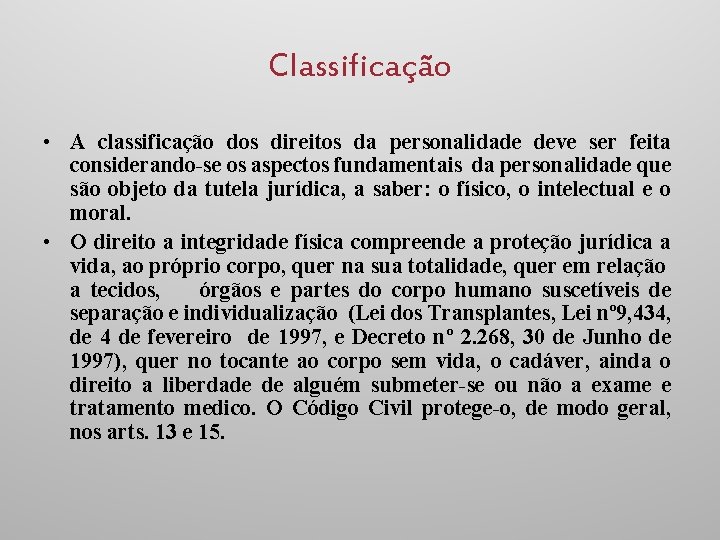 Classificação

• A classificação dos direitos da personalidade deve ser feita considerando-se os aspectos fundamentais da personalidade que são objeto da tutela jurídica, a saber: o físico, o intelectual e o moral.

• O direito a integridade física compreende a proteção jurídica a vida, ao próprio corpo, quer na sua totalidade, quer em relação a tecidos, órgãos e partes do corpo humano suscetíveis de separação e individualização (Lei dos Transplantes, Lei nº9,434, de 4 de fevereiro de 1997, e Decreto nº 2.268, 30 de Junho de 1997), quer no tocante ao corpo sem vida, o cadáver, ainda o direito a liberdade de alguém submeter-se ou não a exame e tratamento medico. O Código Civil protege-o, de modo geral, nos arts. 13 e 15.